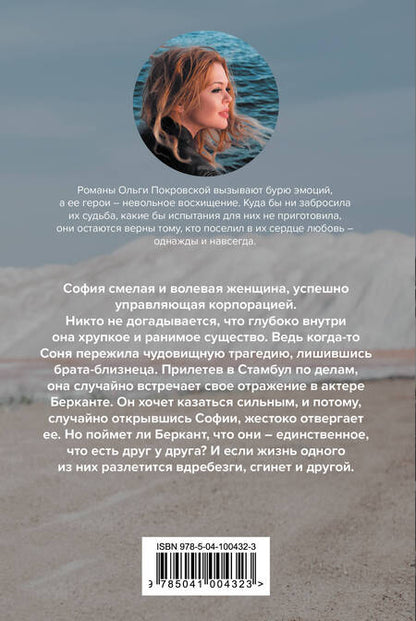 Романы Ольги Покровской вызывают бурю эмоций, а ее герои – невольное восхищение. Куда бы ни забросила их судьба, какие бы испытания для них не приготовила, они остаются верны тому, кто поселил в их сердце любовь – однажды и навсегда.

София смелая и волевая женщина, успешно управляющая корпорацией. Никто не догадывается, что глубоко внутри она хрупкое и ранимое существо. Ведь когда-то Соня пережила чудовищную трагедию, лишившись брата-близнеца. Прилетев в Стамбул по делам, она случайно встречает свое отражение в актере Берканте. Он хочет казаться сильным, и потому, случайно открывшись Софии, жестоко отвергает ее. Но поймет ли Беркант, что они – единственное, что есть друг у друга? И если жизнь одного из них разлетится вдребезги, сгинет и другой.

ISBN 978-5-04-100432-3

9 785041 004323 >